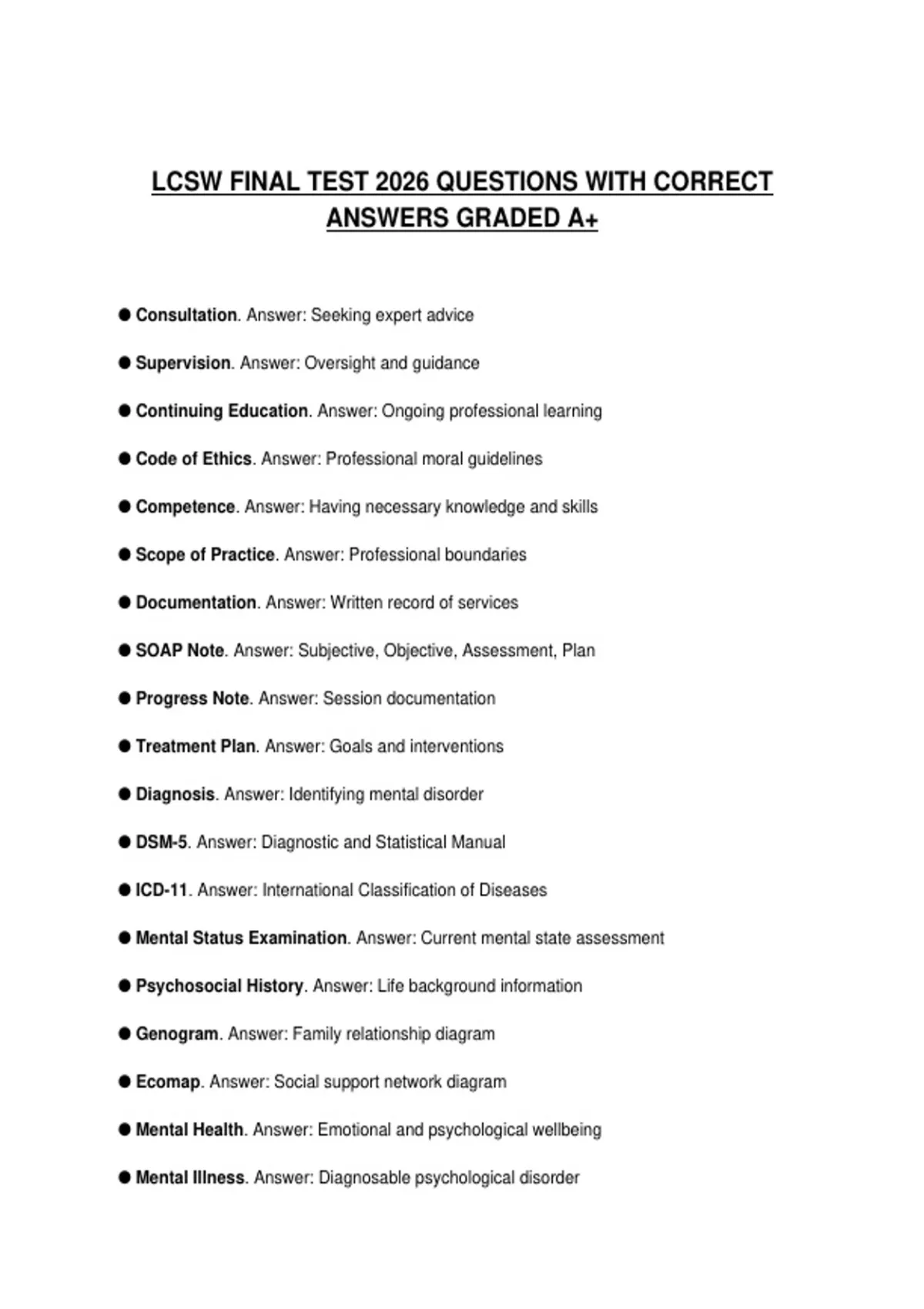 LCSW FINAL TEST 2026 QUESTIONS WITH CORRECT ANSWERS GRADED A+

● Consultation. Answer: Seeking expert advice

● Supervision. Answer: Oversight and guidance

● Continuing Education. Answer: Ongoing professional learning

● Code of Ethics. Answer: Professional moral guidelines

● Competence. Answer: Having necessary knowledge and skills

● Scope of Practice. Answer: Professional boundaries

● Documentation. Answer: Written record of services

● SOAP Note. Answer: Subjective, Objective, Assessment, Plan

● Progress Note. Answer: Session documentation

● Treatment Plan. Answer: Goals and interventions

● Diagnosis. Answer: Identifying mental disorder

● DSM-5. Answer: Diagnostic and Statistical Manual

● ICD-11. Answer: International Classification of Diseases

● Mental Status Examination. Answer: Current mental state assessment

● Psychosocial History. Answer: Life background information

● Genogram. Answer: Family relationship diagram

● Ecomap. Answer: Social support network diagram

● Mental Health. Answer: Emotional and psychological wellbeing

● Mental Illness. Answer: Diagnosable psychological disorder